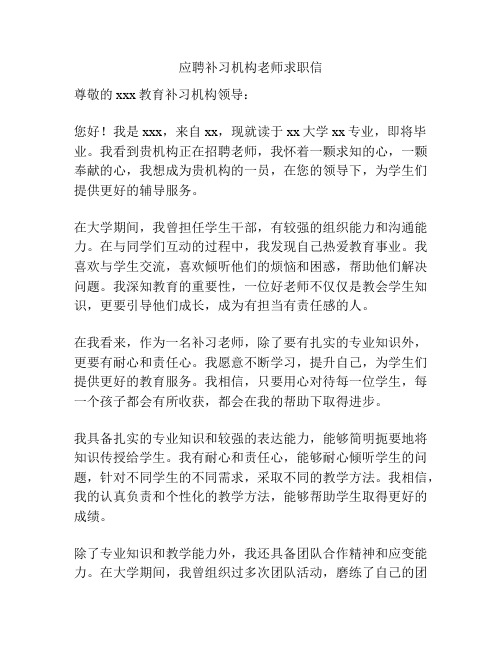 应聘补习机构老师求职信

尊敬的 xxx 教育补习机构领导：

您好！我是 xxx，来自 xx，现就读于 xx 大学 xx 专业，即将毕业。我看到贵机构正在招聘老师，我怀着一颗求知的心，一颗奉献的心，我想成为贵机构的一员，在您的领导下，为学生们提供更好的辅导服务。

在大学期间，我曾担任学生干部，有较强的组织能力和沟通能力。在与同学们互动的过程中，我发现自己热爱教育事业。我喜欢与学生交流，喜欢倾听他们的烦恼和困惑，帮助他们解决问题。我深知教育的重要性，一位好老师不仅仅是教会学生知识，更要引导他们成长，成为有担当有责任感的人。

在我看来，作为一名补习老师，除了要有扎实的专业知识外，更要有耐心和责任心。我愿意不断学习，提升自己，为学生们提供更好的教育服务。我相信，只要用心对待每一位学生，每一个孩子都会有所收获，都会在我的帮助下取得进步。

我具备扎实的专业知识和较强的表达能力，能够简明扼要地将知识传授给学生。我有耐心和责任心，能够耐心倾听学生的问题，针对不同学生的不同需求，采取不同的教学方法。我相信，我的认真负责和个性化的教学方法，能够帮助学生取得更好的成绩。

除了专业知识和教学能力外，我还具备团队合作精神和应变能力。在大学期间，我曾组织过多次团队活动，磨练了自己的团